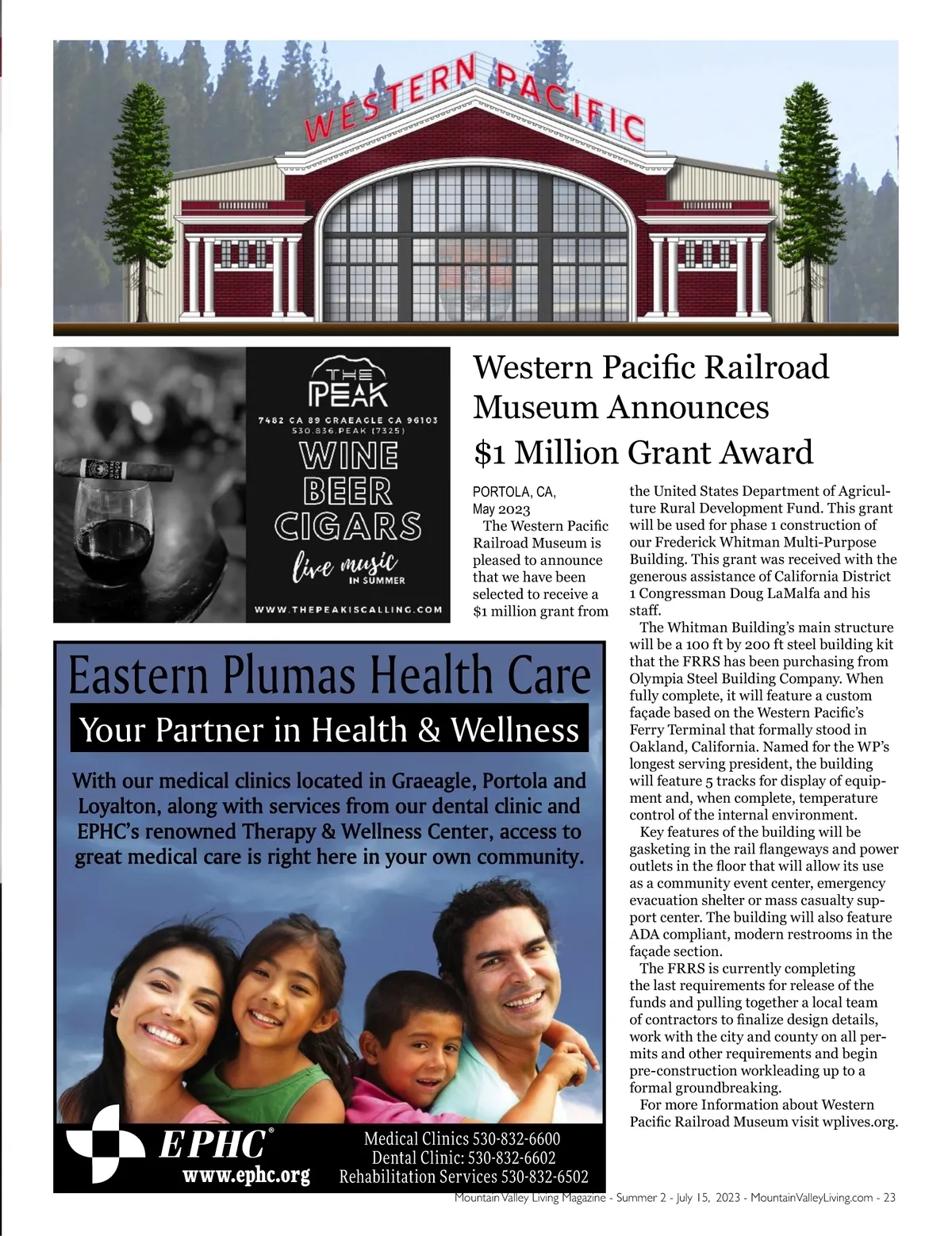 WESTERN PACIFIC

THE PEAK
7482 CA 89 GRAEAGLE CA 96103
530.836.PEAK (7325)
WINE
BEER
CIGARS
live music
IN SUMMER
WWW.THEPEAKISCALLING.COM

Western Pacific Railroad Museum Announces $1 Million Grant Award

PORTOLA, CA, May 2023
The Western Pacific Railroad Museum is pleased to announce that we have been selected to receive a $1 million grant from the United States Department of Agriculture Rural Development Fund. This grant will be used for phase 1 construction of our Frederick Whitman Multi-Purpose Building. This grant was received with the generous assistance of California District 1 Congressman Doug LaMalfa and his staff.

The Whitman Building's main structure will be a 100 ft by 200 ft steel building kit that the FRRS has been purchasing from Olympia Steel Building Company. When fully complete, it will feature a custom façade based on the Western Pacific's Ferry Terminal that formally stood in Oakland, California. Named for the WP's longest serving president, the building will feature 5 tracks for display of equipment and, when complete, temperature control of the internal environment.

Key features of the building will be gasketing in the rail flangeways and power outlets in the floor that will allow its use as a community event center, emergency evacuation shelter or mass casualty support center. The building will also feature ADA compliant, modern restrooms in the façade section.

The FRRS is currently completing the last requirements for release of the funds and pulling together a local team of contractors to finalize design details, work with the city and county on all permits and other requirements and begin pre-construction workleading up to a formal groundbreaking.

For more Information about Western Pacific Railroad Museum visit wplives.org.

Eastern Plumas Health Care
Your Partner in Health & Wellness
With our medical clinics located in Graeagle, Portola and Loyalton, along with services from our dental clinic and EPHC's renowned Therapy & Wellness Center, access to great medical care is right here in your own community.

EPHC®
www.ephc.org
Medical Clinics 530-832-6600
Dental Clinic: 530-832-6602
Rehabilitation Services 530-832-6502

Mountain Valley Living Magazine - Summer 2 - July 15, 2023 - MountainValleyLiving.com - 23